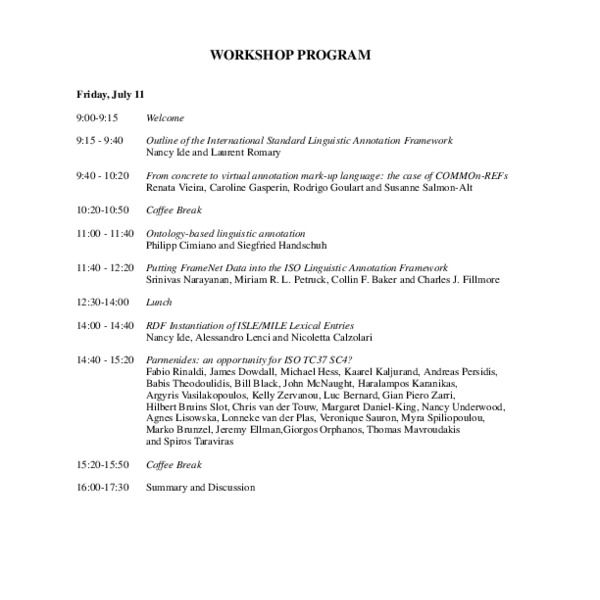 WORKSHOP PROGRAM

Friday, July 11

9:00-9:15 Welcome

9:15 - 9:40 Outline of the International Standard Linguistic Annotation Framework
Nancy Ide and Laurent Romary

9:40 - 10:20 From concrete to virtual annotation mark-up language: the case of COMMOn-REFs
Renata Vieira, Caroline Gasperin, Rodrigo Goulart and Susanne Salmon-Alt

10:20-10:50 Coffee Break

11:00 - 11:40 Ontology-based linguistic annotation
Philipp Cimiano and Siegfried Handschuh

11:40 - 12:20 Putting FrameNet Data into the ISO Linguistic Annotation Framework
Srinivas Narayanan, Miriam R. L. Petruck, Collin F. Baker and Charles J. Fillmore

12:30-14:00 Lunch

14:00 - 14:40 RDF Instantiation of ISLE/MILE Lexical Entries
Nancy Ide, Alessandro Lenci and Nicoletta Calzolari

14:40 - 15:20 Parmenides: an opportunity for ISO TC37 SC4?
Fabio Rinaldi, James Dowdall, Michael Hess, Kaarel Kaljurand, Andreas Persidis, Babis Theodoulidis, Bill Black, John McNaught, Haralampos Karanikas, Argyris Vasilakopoulos, Kelly Zervanou, Luc Bernard, Gian Piero Zarri, Hilbert Bruins Slot, Chris van der Touw, Margaret Daniel-King, Nancy Underwood, Agnes Lisowska, Lonneke van der Plas, Veronique Sauron, Myra Spiliopoulou, Marko Brunzel, Jeremy Ellman,Giorgos Orphanos, Thomas Mavroudakis and Spiros Taraviras

15:20-15:50 Coffee Break

16:00-17:30 Summary and Discussion